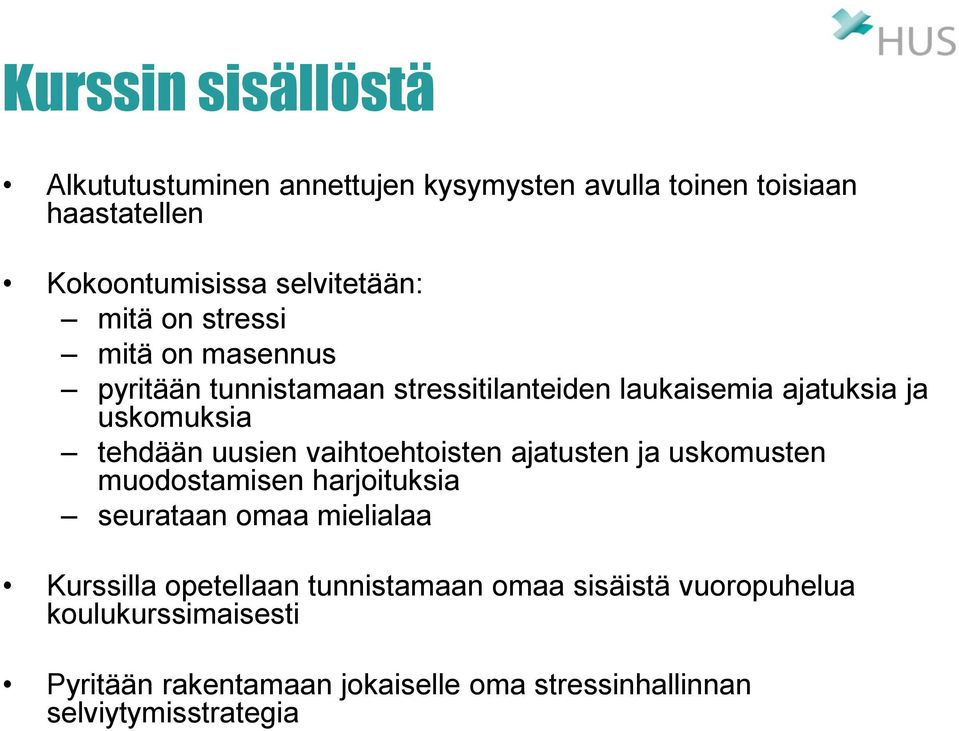 HUS

Kurssin sisällöstä

• Alkututustuminen annettujen kysymysten avulla toinen toisiaan haastatellen

• Kokoontumisissa selvitetään:
– mitä on stressi
– mitä on masennus
– pyritään tunnistamaan stressitilanteiden laukaisemia ajatuksia ja uskomuksia
– tehdään uusien vaihtoehtoisten ajatusten ja uskomusten muodostamisen harjoituksia
– seurataan omaa mielialaa

• Kurssilla opetellaan tunnistamaan omaa sisäistä vuoropuhelua koulukurssimaisesti

• Pyritään rakentamaan jokaiselle oma stressinhallinnan selviytymisstrategia